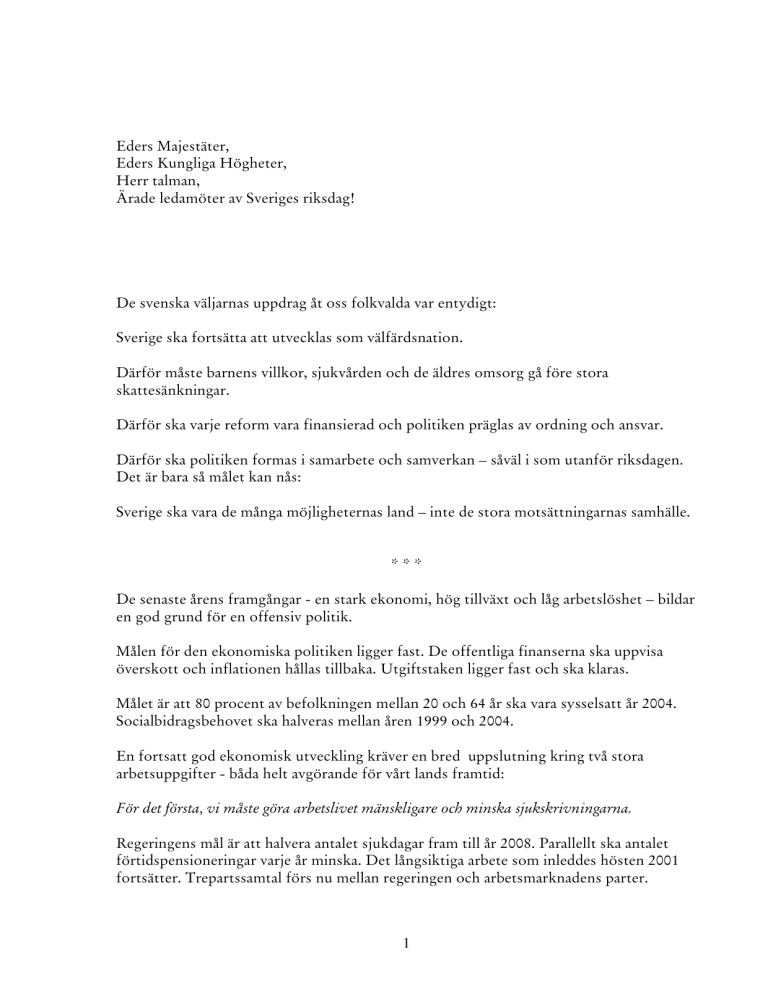 Eders Majestäter,
Eders Kungliga Högheter,
Herr talman,
Ärade ledamöter av Sveriges riksdag!

De svenska väljarnas uppdrag åt oss folkvalda var entydigt:

Sverige ska fortsätta att utvecklas som välfärdsnation.

Därför måste barnens villkor, sjukvården och de äldres omsorg gå före stora skattesänkningar.

Därför ska varje reform vara finansierad och politiken präglas av ordning och ansvar.

Därför ska politiken formas i samarbete och samverkan – såväl i som utanför riksdagen. Det är bara så målet kan nås:

Sverige ska vara de många möjligheternas land – inte de stora motsättningarnas samhälle.

* * *

De senaste årens framgångar - en stark ekonomi, hög tillväxt och låg arbetslöshet – bildar en god grund för en offensiv politik.

Målen för den ekonomiska politiken ligger fast. De offentliga finanserna ska uppvisa överskott och inflationen hållas tillbaka. Utgiftstaken ligger fast och ska klaras.

Målet är att 80 procent av befolkningen mellan 20 och 64 år ska vara sysselsatt år 2004. Socialbidragsbehovet ska halveras mellan åren 1999 och 2004.

En fortsatt god ekonomisk utveckling kräver en bred uppslutning kring två stora arbetsuppgifter - båda helt avgörande för vårt lands framtid:

För det första, vi måste göra arbetslivet mänskligare och minska sjukskrivningarna.

Regeringens mål är att halvera antalet sjukdagar fram till år 2008. Parallellt ska antalet förtidspensioneringar varje år minska. Det långsiktiga arbete som inleddes hösten 2001 fortsätter. Trepartssamtal förs nu mellan regeringen och arbetsmarknadens parter.

1